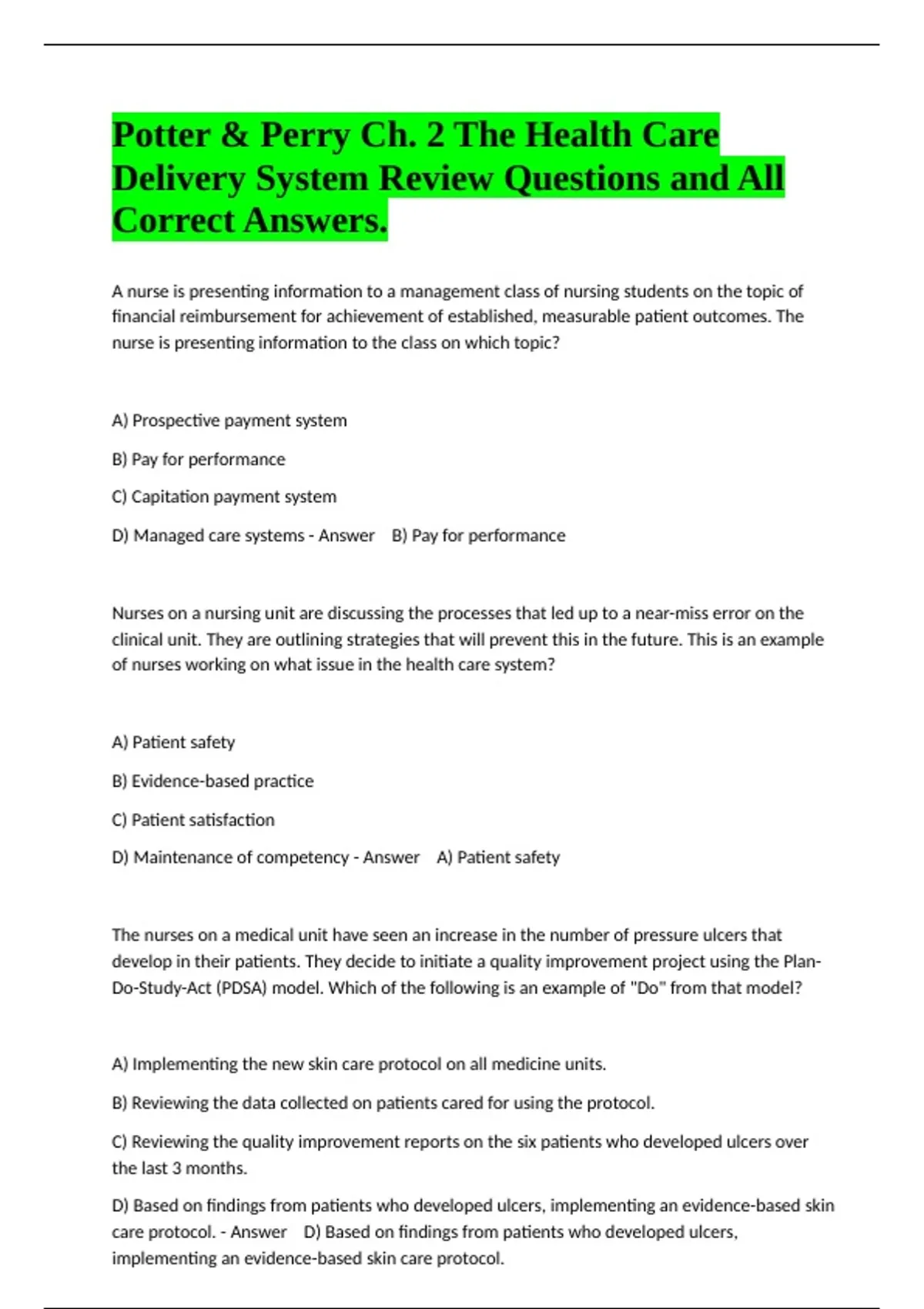 Potter & Perry Ch. 2 The Health Care Delivery System Review Questions and All Correct Answers.

A nurse is presenting information to a management class of nursing students on the topic of financial reimbursement for achievement of established, measurable patient outcomes. The nurse is presenting information to the class on which topic?

A) Prospective payment system

B) Pay for performance

C) Capitation payment system

D) Managed care systems - Answer B) Pay for performance

Nurses on a nursing unit are discussing the processes that led up to a near-miss error on the clinical unit. They are outlining strategies that will prevent this in the future. This is an example of nurses working on what issue in the health care system?

A) Patient safety

B) Evidence-based practice

C) Patient satisfaction

D) Maintenance of competency - Answer A) Patient safety

The nurses on a medical unit have seen an increase in the number of pressure ulcers that develop in their patients. They decide to initiate a quality improvement project using the Plan-Do-Study-Act (PDSA) model. Which of the following is an example of "Do" from that model?

A) Implementing the new skin care protocol on all medicine units.

B) Reviewing the data collected on patients cared for using the protocol.

C) Reviewing the quality improvement reports on the six patients who developed ulcers over the last 3 months.

D) Based on findings from patients who developed ulcers, implementing an evidence-based skin care protocol. - Answer D) Based on findings from patients who developed ulcers, implementing an evidence-based skin care protocol.